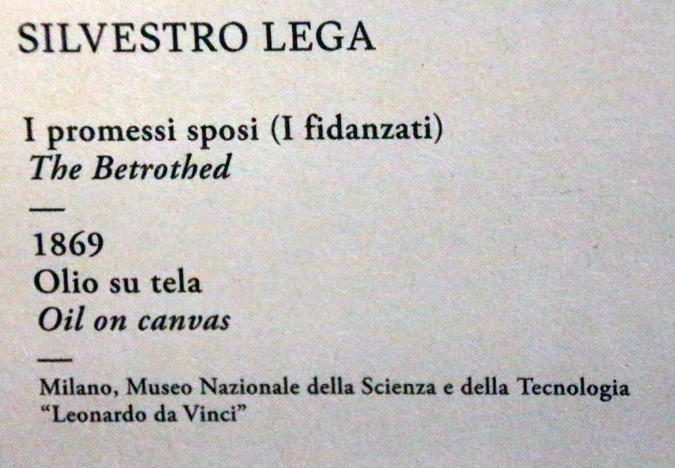 SILVESTRO LEGA

I promessi sposi (I fidanzati)
The Betrothed

—

1869
Olio su tela
Oil on canvas

—

Milano, Museo Nazionale della Scienza e della Tecnologia "Leonardo da Vinci"